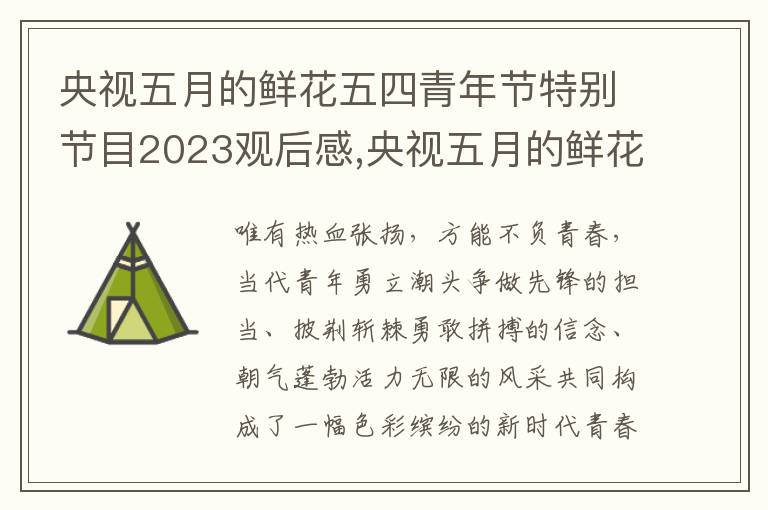 央视五月的鲜花五四青年节特别节目2023观后感,央视五月的鲜花

唯有热血张扬，方能不负青春，当代青年勇立潮头争做先锋的担当、披荆斩棘勇敢拼搏的信念、朝气蓬勃活力无限的风采共同构成了一幅色彩缤纷的新时代青春